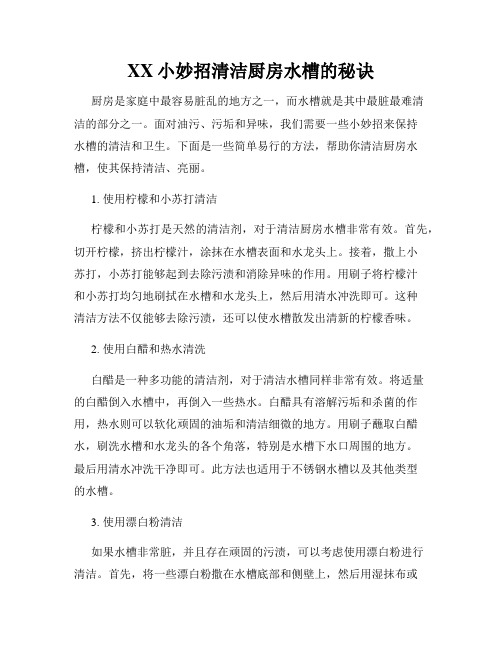 XX 小妙招清洁厨房水槽的秘诀

厨房是家庭中最容易脏乱的地方之一，而水槽就是其中最脏最难清洁的部分之一。面对油污、污垢和异味，我们需要一些小妙招来保持水槽的清洁和卫生。下面是一些简单易行的方法，帮助你清洁厨房水槽，使其保持清洁、亮丽。

1. 使用柠檬和小苏打清洁

柠檬和小苏打是天然的清洁剂，对于清洁厨房水槽非常有效。首先，切开柠檬，挤出柠檬汁，涂抹在水槽表面和水龙头上。接着，撒上小苏打，小苏打能够起到去除污渍和消除异味的作用。用刷子将柠檬汁和小苏打均匀地刷拭在水槽和水龙头上，然后用清水冲洗即可。这种清洁方法不仅能够去除污渍，还可以使水槽散发出清新的柠檬香味。

2. 使用白醋和热水清洗

白醋是一种多功能的清洁剂，对于清洁水槽同样非常有效。将适量的白醋倒入水槽中，再倒入一些热水。白醋具有溶解污垢和杀菌的作用，热水则可以软化顽固的油垢和清洁细微的地方。用刷子蘸取白醋水，刷洗水槽和水龙头的各个角落，特别是水槽下水口周围的地方。最后用清水冲洗干净即可。此方法也适用于不锈钢水槽以及其他类型的水槽。

3. 使用漂白粉清洁

如果水槽非常脏，并且存在顽固的污渍，可以考虑使用漂白粉进行清洁。首先，将一些漂白粉撒在水槽底部和侧壁上，然后用湿抹布或